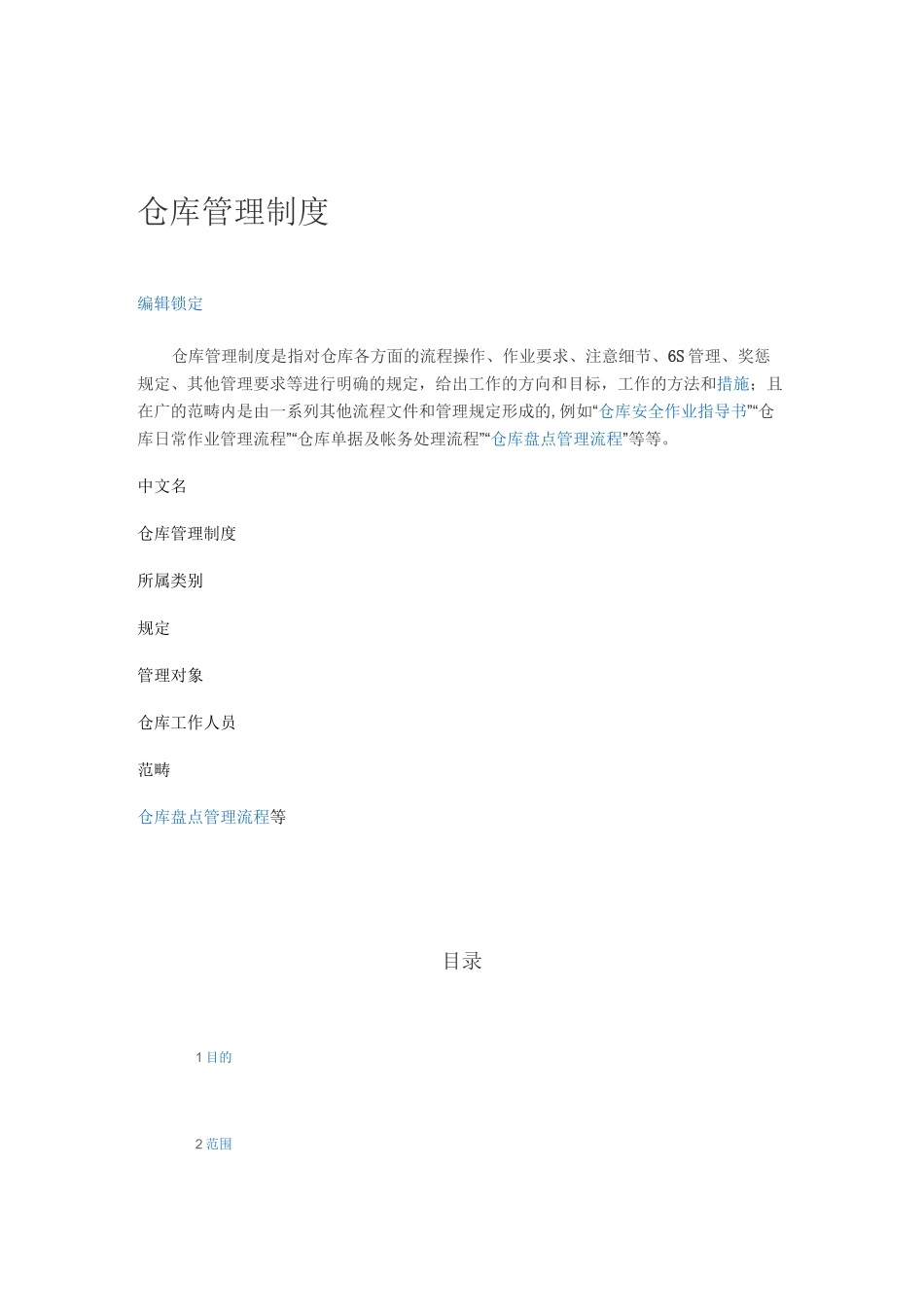 仓库管理制度

编辑锁定

仓库管理制度是指对仓库各方面的流程操作、作业要求、注意细节、6S管理、奖惩规定、其他管理要求等进行明确的规定，给出工作的方向和目标，工作的方法和措施；且在广的范畴内是由一系列其他流程文件和管理规定形成的,例如“仓库安全作业指导书”“仓库日常作业管理流程”“仓库单据及帐务处理流程”“仓库盘点管理流程”等等。

中文名

仓库管理制度

所属类别

规定

管理对象

仓库工作人员

范畴

仓库盘点管理流程等

目录

1 目的

2 范围